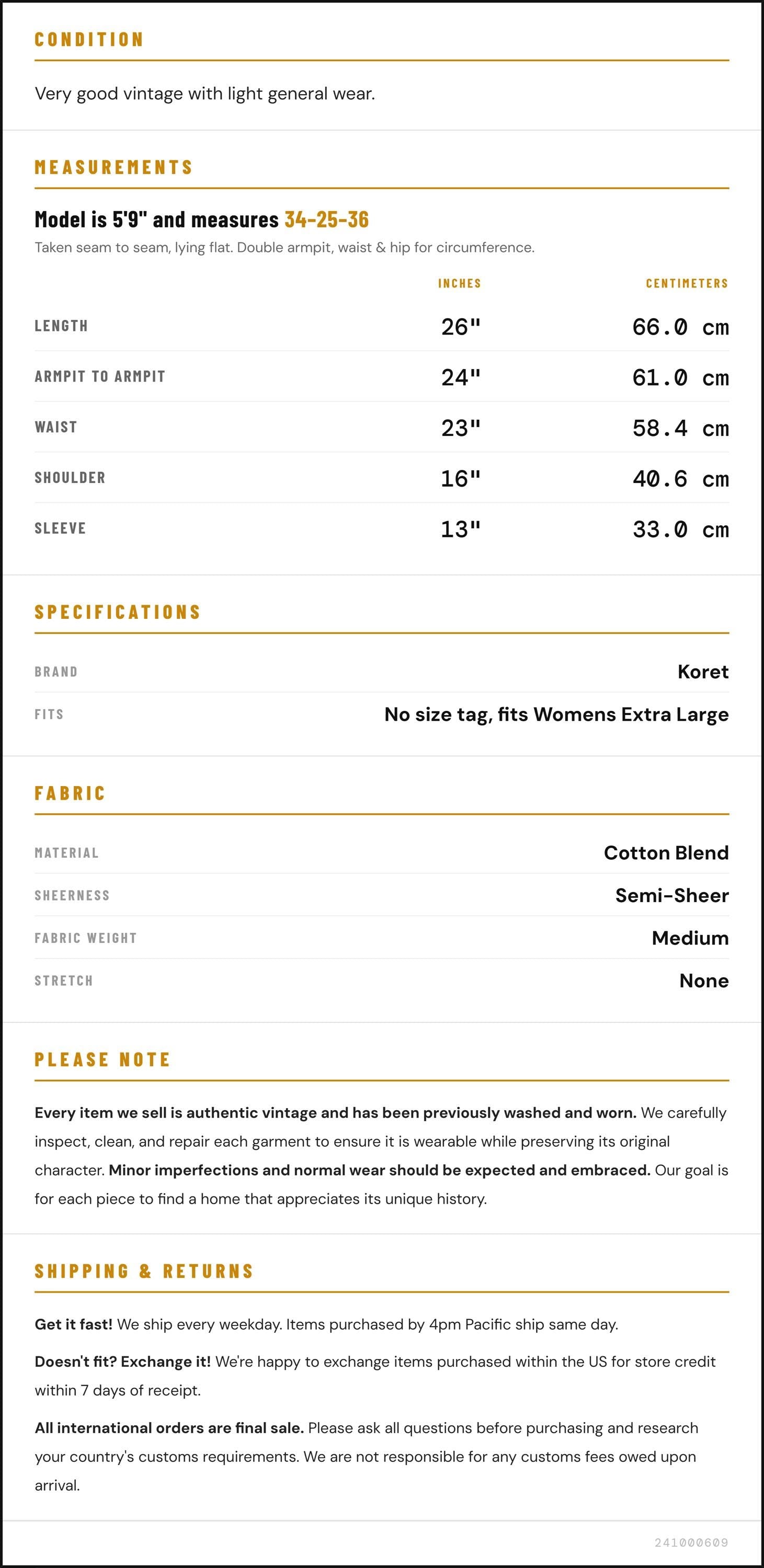 CONDITION

Very good vintage with light general wear.

MEASUREMENTS

Model is 5'9" and measures 34-25-36

Taken seam to seam, lying flat. Double armpit, waist & hip for circumference.

|  | INCHES | CENTIMETERS |
|---|---|---|
| LENGTH | 26" | 66.0 cm |
| ARMPIT TO ARMPIT | 24" | 61.0 cm |
| WAIST | 23" | 58.4 cm |
| SHOULDER | 16" | 40.6 cm |
| SLEEVE | 13" | 33.0 cm |

SPECIFICATIONS

BRAND
Koret

FITS
No size tag, fits Womens Extra Large

FABRIC

MATERIAL
Cotton Blend

SHEERNESS
Semi-Sheer

FABRIC WEIGHT
Medium

STRETCH
None

PLEASE NOTE

Every item we sell is authentic vintage and has been previously washed and worn. We carefully inspect, clean, and repair each garment to ensure it is wearable while preserving its original character. Minor imperfections and normal wear should be expected and embraced. Our goal is for each piece to find a home that appreciates its unique history.

SHIPPING & RETURNS

Get it fast! We ship every weekday. Items purchased by 4pm Pacific ship same day.

Doesn't fit? Exchange it! We're happy to exchange items purchased within the US for store credit within 7 days of receipt.

All international orders are final sale. Please ask all questions before purchasing and research your country's customs requirements. We are not responsible for any customs fees owed upon arrival.

241000609